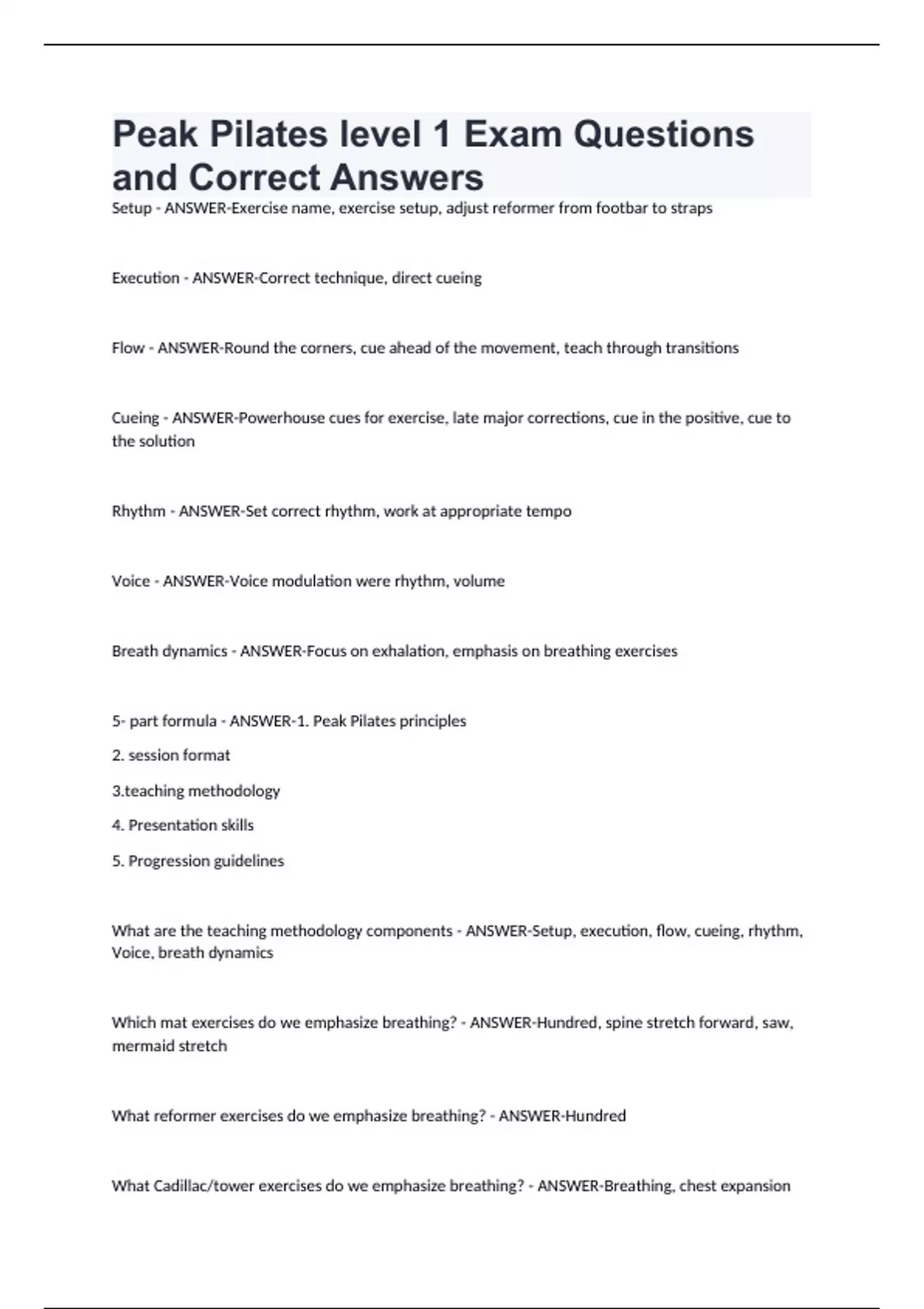 Peak Pilates level 1 Exam Questions and Correct Answers

Setup - ANSWER-Exercise name, exercise setup, adjust reformer from footbar to straps

Execution - ANSWER-Correct technique, direct cueing

Flow - ANSWER-Round the corners, cue ahead of the movement, teach through transitions

Cueing - ANSWER-Powerhouse cues for exercise, late major corrections, cue in the positive, cue to the solution

Rhythm - ANSWER-Set correct rhythm, work at appropriate tempo

Voice - ANSWER-Voice modulation were rhythm, volume

Breath dynamics - ANSWER-Focus on exhalation, emphasis on breathing exercises

5- part formula - ANSWER-1. Peak Pilates principles

2. session format

3.teaching methodology

4. Presentation skills

5. Progression guidelines

What are the teaching methodology components - ANSWER-Setup, execution, flow, cueing, rhythm, Voice, breath dynamics

Which mat exercises do we emphasize breathing? - ANSWER-Hundred, spine stretch forward, saw, mermaid stretch

What reformer exercises do we emphasize breathing? - ANSWER-Hundred

What Cadillac/tower exercises do we emphasize breathing? - ANSWER-Breathing, chest expansion